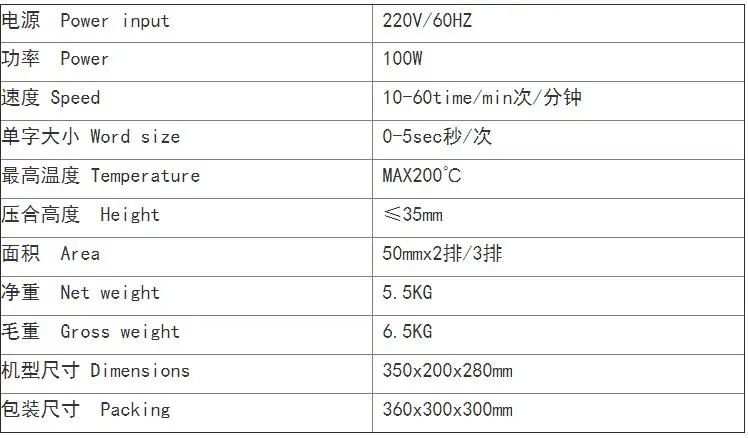 | 电源 Power input | 220V/60HZ |
|---|---|
| 功率 Power | 100W |
| 速度 Speed | 10-60time/min次/分钟 |
| 单字大小 Word size | 0-5sec秒/次 |
| 最高温度 Temperature | MAX200°C |
| 压合高度 Height | ≤35mm |
| 面积 Area | 50mmx2排/3排 |
| 净重 Net weight | 5.5KG |
| 毛重 Gross weight | 6.5KG |
| 机型尺寸 Dimensions | 350x200x280mm |
| 包装尺寸 Packing | 360x300x300mm |